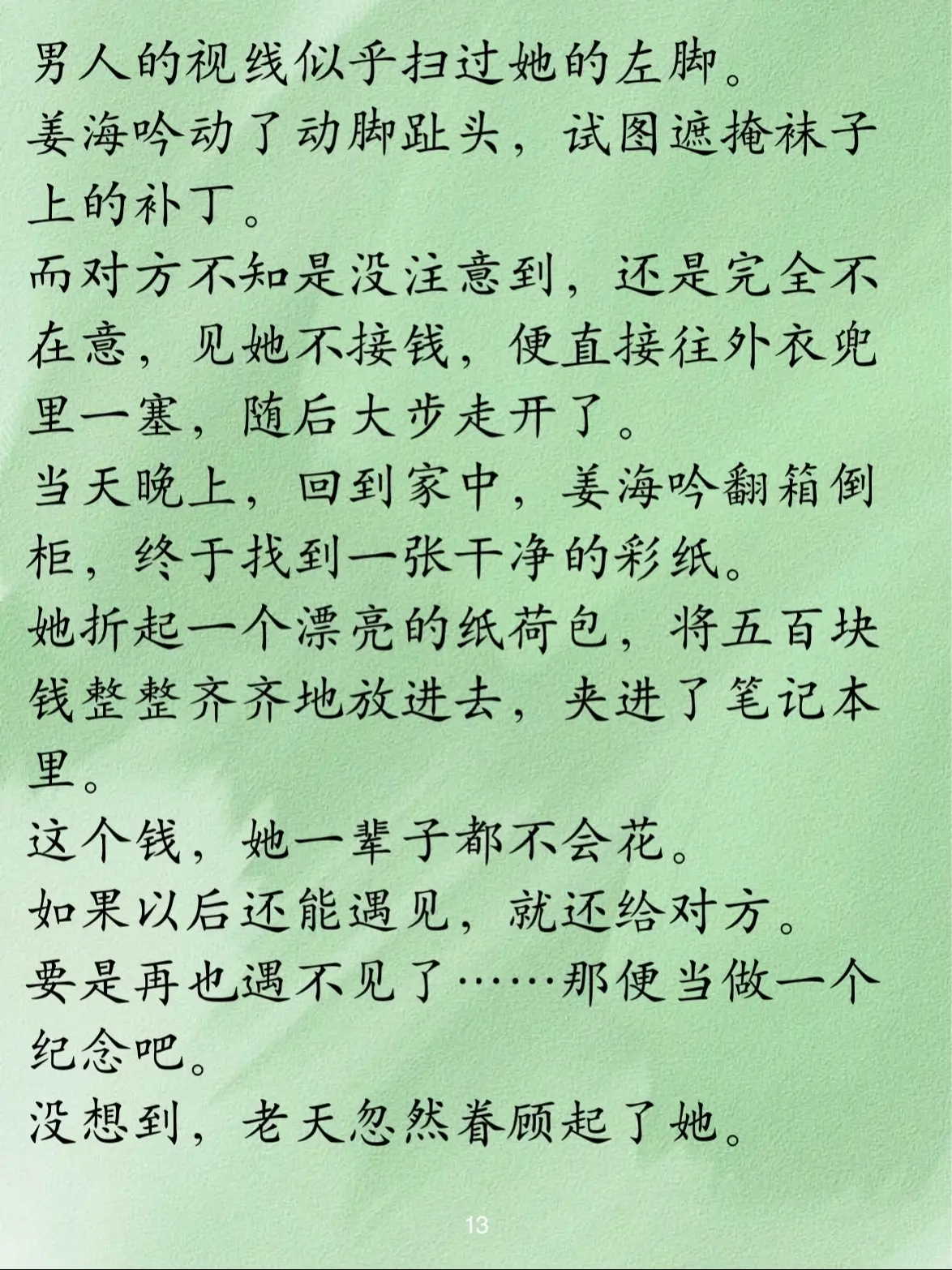 男人的视线似乎扫过她的左脚。
姜海吟动了动脚趾头，试图遮掩袜子上的补丁。
而对方不知是没注意到，还是完全不在意，见她不接钱，便直接往外衣兜里一塞，随后大步走开了。
当天晚上，回到家中，姜海吟翻箱倒柜，终于找到一张干净的彩纸。
她折起一个漂亮的纸荷包，将五百块钱整整齐齐地放进去，夹进了笔记本里。
这个钱，她一辈子都不会花。
如果以后还能遇见，就还给对方。
要是再也遇不见了……那便当做一个纪念吧。
没想到，老天忽然眷顾起了她。

13